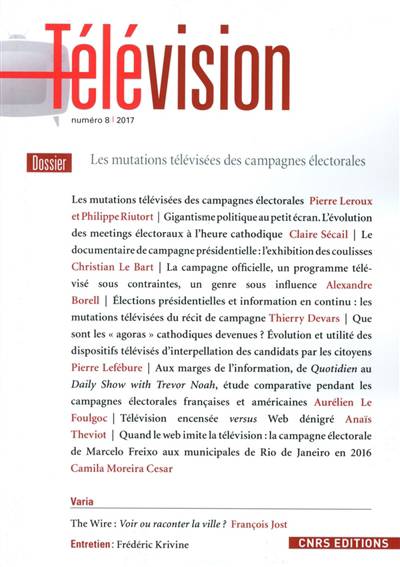 Télévision

numéro 8 | 2017

Dossier Les mutations télévisées des campagnes électorales

Les mutations télévisées des campagnes électorales Pierre Leroux et Philippe Riutort | Gigantisme politique au petit écran. L'évolution des meetings électoraux à l'heure cathodique Claire Sécail | Le documentaire de campagne présidentielle : l'exhibition des coulisses Christian Le Bart | La campagne officielle, un programme télévisé sous contraintes, un genre sous influence Alexandre Borell | Élections présidentielles et information en continu : les mutations télévisées du récit de campagne Thierry Devars | Que sont les « agoras » cathodiques devenues ? Évolution et utilité des dispositifs télévisés d'interpellation des candidats par les citoyens Pierre Lefébure | Aux marges de l'information, de Quotidien au Daily Show with Trevor Noah, étude comparative pendant les campagnes électorales françaises et américaines Aurélien Le Foulgoc | Télévision encensée versus Web dénigré Anaïs Theviot | Quand le web imite la télévision : la campagne électorale de Marcelo Freixo aux municipales de Rio de Janeiro en 2016 Camila Moreira Cesar

Varia

The Wire : Voir ou raconter la ville ? François Jost

Entretien : Frédéric Krivine

CNRS EDITIONS